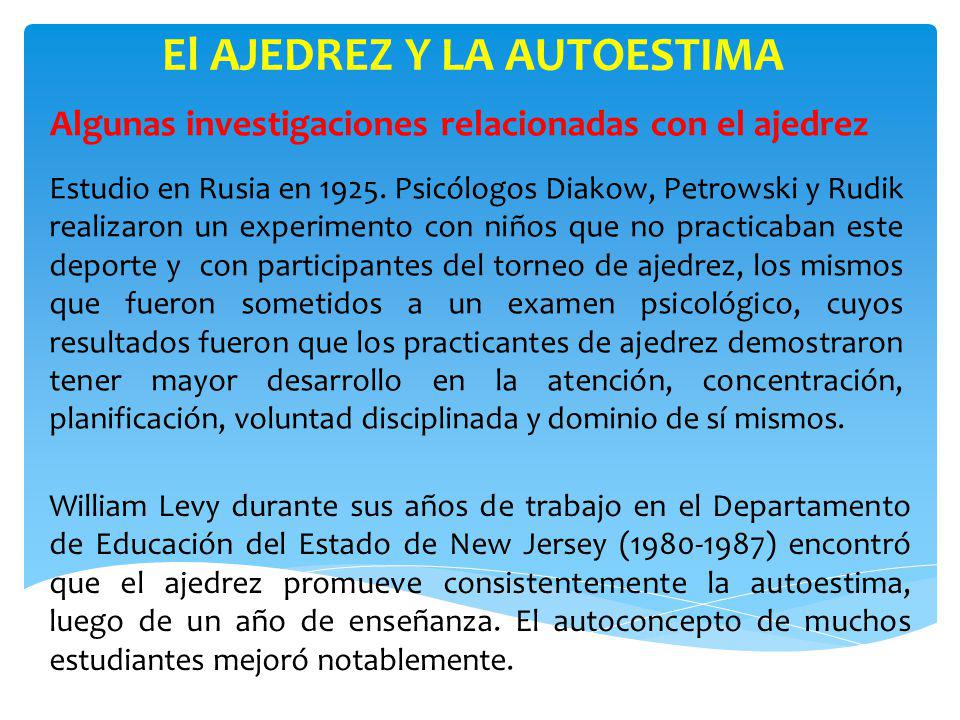 El AJEDREZ Y LA AUTOESTIMA

Algunas investigaciones relacionadas con el ajedrez

Estudio en Rusia en 1925. Psicólogos Diakow, Petrowski y Rudik realizaron un experimento con niños que no practicaban este deporte y con participantes del torneo de ajedrez, los mismos que fueron sometidos a un examen psicológico, cuyos resultados fueron que los practicantes de ajedrez demostraron tener mayor desarrollo en la atención, concentración, planificación, voluntad disciplinada y dominio de sí mismos.

William Levy durante sus años de trabajo en el Departamento de Educación del Estado de New Jersey (1980-1987) encontró que el ajedrez promueve consistentemente la autoestima, luego de un año de enseñanza. El autoconcepto de muchos estudiantes mejoró notablemente.